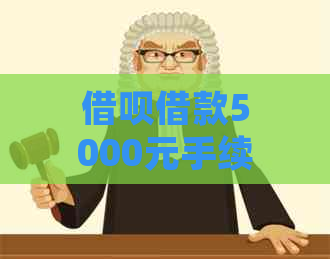 借呗借款5000元手续